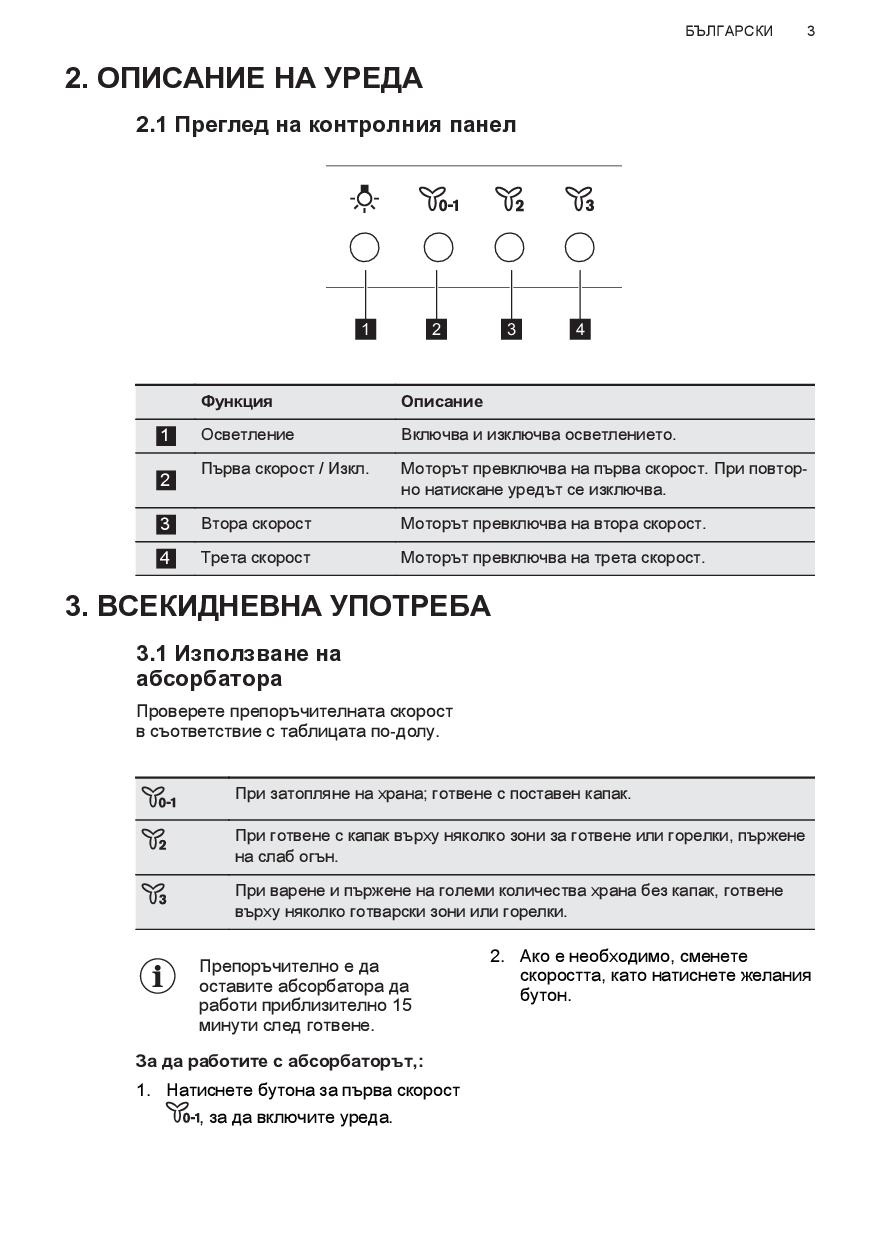 БЪЛГАРСКИ 3

2. ОПИСАНИЕ НА УРЕДА

2.1 Преглед на контролния панел

0-1 2 3

1 2 3 4

| | Функция | Описание |
|---|---|---|
| 1 | Осветление | Включва и изключва осветлението. |
| 2 | Първа скорост / Изкл. | Моторът превключва на първа скорост. При повторно натискане уредът се изключва. |
| 3 | Втора скорост | Моторът превключва на втора скорост. |
| 4 | Трета скорост | Моторът превключва на трета скорост. |

3. ВСЕКИДНЕВНА УПОТРЕБА

3.1 Използване на абсорбатора

Проверете препоръчителната скорост в съответствие с таблицата по-долу.

| | |
|---|---|
| 0-1 | При затопляне на храна; готвене с поставен капак. |
| 2 | При готвене с капак върху няколко зони за готвене или горелки, пържене на слаб огън. |
| 3 | При варене и пържене на големи количества храна без капак, готвене върху няколко готварски зони или горелки. |

Препоръчително е да оставите абсорбатора да работи приблизително 15 минути след готвене.

За да работите с абсорбаторът,:

1. Натиснете бутона за първа скорост 0-1, за да включите уреда.

2. Ако е необходимо, сменете скоростта, като натиснете желания бутон.